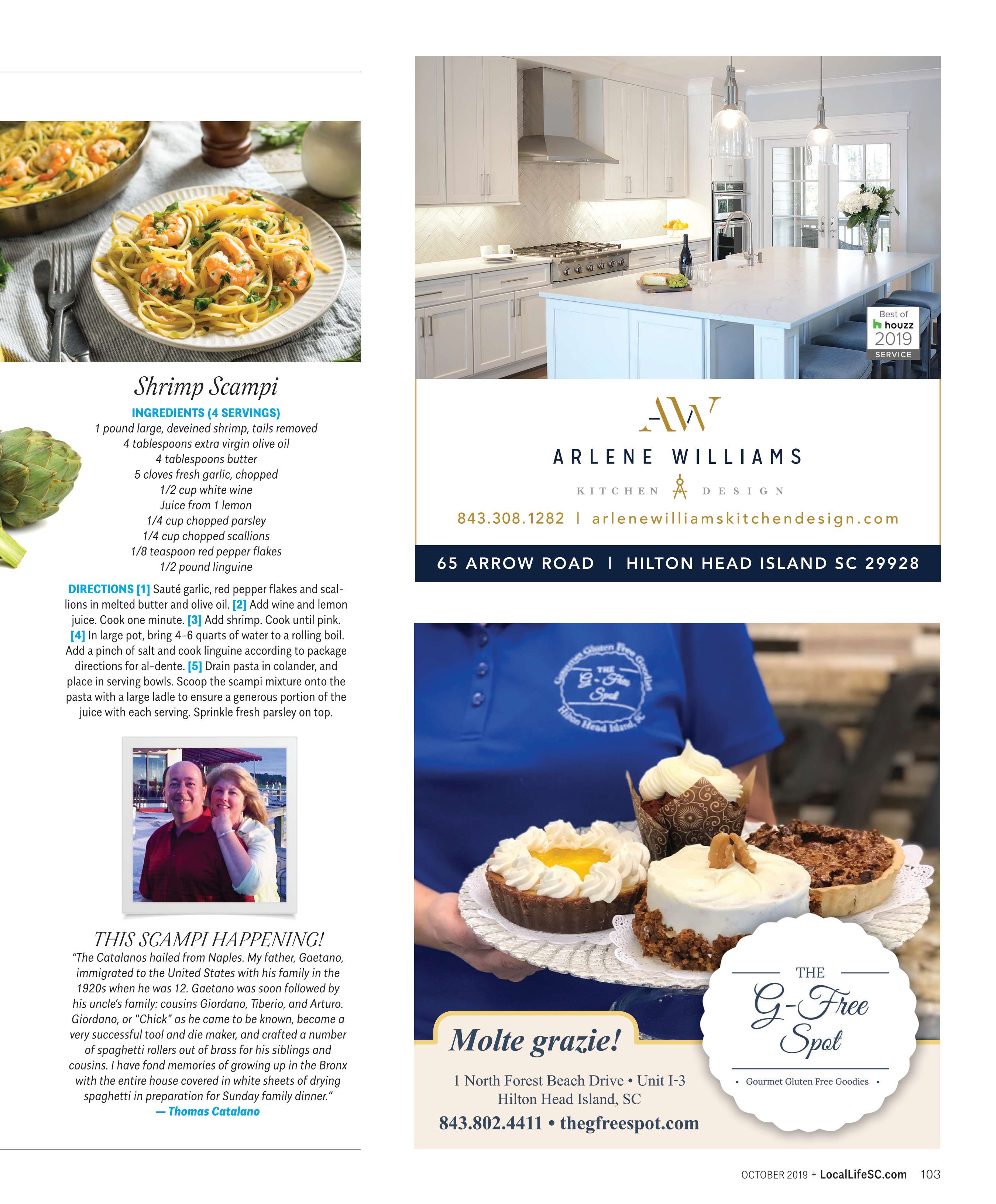 Shrimp Scampi

INGREDIENTS (4 SERVINGS)
1 pound large, deveined shrimp, tails removed
4 tablespoons extra virgin olive oil
4 tablespoons butter
5 cloves fresh garlic, chopped
1/2 cup white wine
Juice from 1 lemon
1/4 cup chopped parsley
1/4 cup chopped scallions
1/8 teaspoon red pepper flakes
1/2 pound linguine

DIRECTIONS [1] Sauté garlic, red pepper flakes and scallions in melted butter and olive oil. [2] Add wine and lemon juice. Cook one minute. [3] Add shrimp. Cook until pink. [4] In large pot, bring 4-6 quarts of water to a rolling boil. Add a pinch of salt and cook linguine according to package directions for al-dente. [5] Drain pasta in colander, and place in serving bowls. Scoop the scampi mixture onto the pasta with a large ladle to ensure a generous portion of the juice with each serving. Sprinkle fresh parsley on top.

THIS SCAMPI HAPPENING!
"The Catalanos hailed from Naples. My father, Gaetano, immigrated to the United States with his family in the 1920s when he was 12. Gaetano was soon followed by his uncle's family: cousins Giordano, Tiberio, and Arturo. Giordano, or "Chick" as he came to be known, became a very successful tool and die maker, and crafted a number of spaghetti rollers out of brass for his siblings and cousins. I have fond memories of growing up in the Bronx with the entire house covered in white sheets of drying spaghetti in preparation for Sunday family dinner."
— Thomas Catalano

Best of houzz 2019 SERVICE

AW
ARLENE WILLIAMS
KITCHEN DESIGN
843.308.1282 | arlenewilliamskitchendesign.com
65 ARROW ROAD | HILTON HEAD ISLAND SC 29928

Gourmet Gluten Free Goodies THE G-Free Spot Hilton Head Island, SC

Molte grazie!
1 North Forest Beach Drive • Unit I-3
Hilton Head Island, SC
843.802.4411 • thegfreespot.com

THE
G-Free Spot
• Gourmet Gluten Free Goodies •

OCTOBER 2019 + LocalLifeSC.com 103